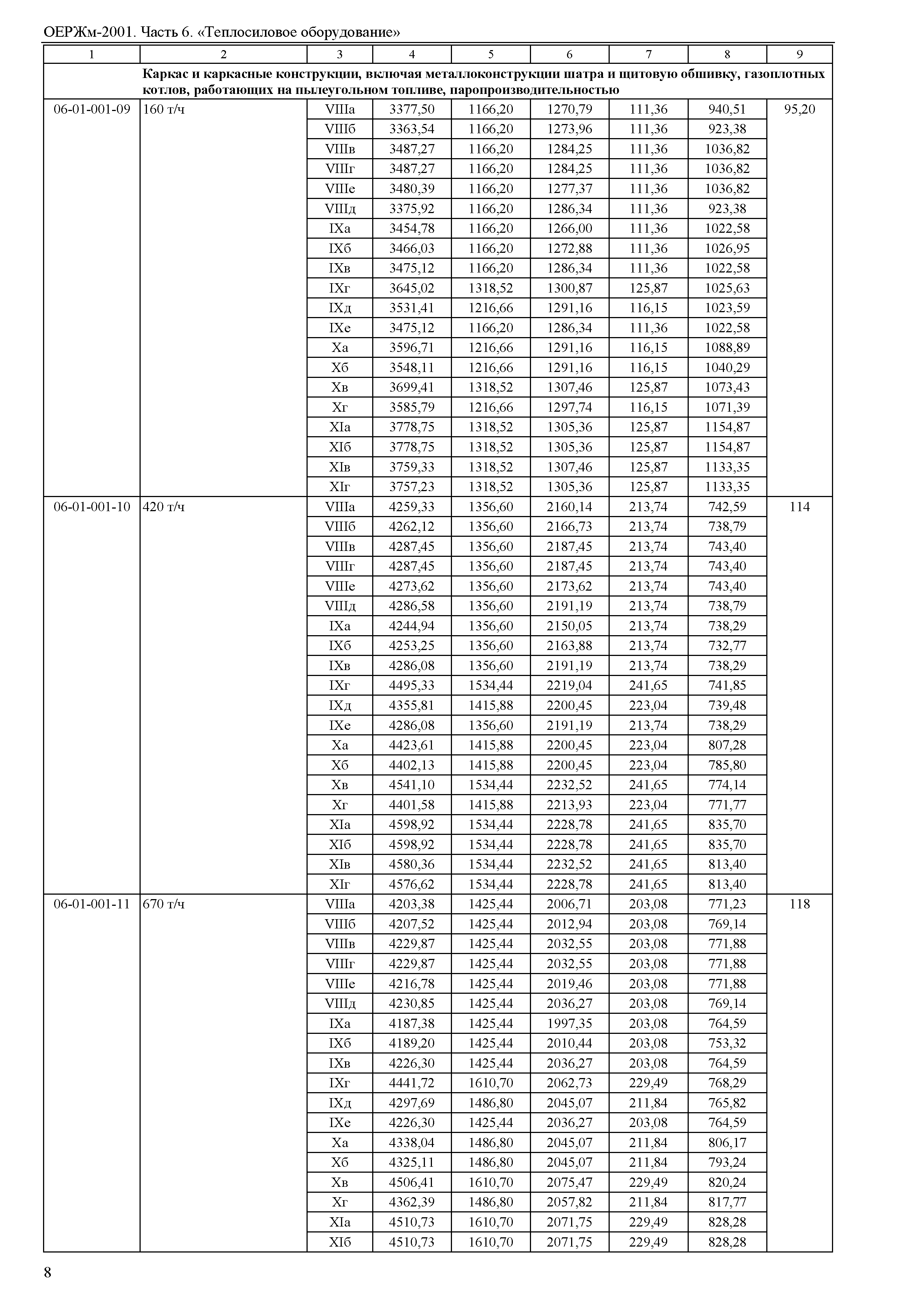 ОЕРЖм-2001. Часть 6. «Теплосиловое оборудование»

| 1 | 2 | 3 | 4 | 5 | 6 | 7 | 8 | 9 |
|---|---|---|---|---|---|---|---|---|
| | Каркас и каркасные конструкции, включая металлоконструкции шатра и щитовую обшивку, газоплотных котлов, работающих на пылеугольном топливе, паропроизводительностью | | | | | | | |
| 06-01-001-09 | 160 т/ч | VIIIа | 3377,50 | 1166,20 | 1270,79 | 111,36 | 940,51 | 95,20 |
| | | VIIIб | 3363,54 | 1166,20 | 1273,96 | 111,36 | 923,38 | |
| | | VIIIв | 3487,27 | 1166,20 | 1284,25 | 111,36 | 1036,82 | |
| | | VIIIг | 3487,27 | 1166,20 | 1284,25 | 111,36 | 1036,82 | |
| | | VIIIе | 3480,39 | 1166,20 | 1277,37 | 111,36 | 1036,82 | |
| | | VIIIд | 3375,92 | 1166,20 | 1286,34 | 111,36 | 923,38 | |
| | | IXа | 3454,78 | 1166,20 | 1266,00 | 111,36 | 1022,58 | |
| | | IXб | 3466,03 | 1166,20 | 1272,88 | 111,36 | 1026,95 | |
| | | IXв | 3475,12 | 1166,20 | 1286,34 | 111,36 | 1022,58 | |
| | | IXг | 3645,02 | 1318,52 | 1300,87 | 125,87 | 1025,63 | |
| | | IXд | 3531,41 | 1216,66 | 1291,16 | 116,15 | 1023,59 | |
| | | IXе | 3475,12 | 1166,20 | 1286,34 | 111,36 | 1022,58 | |
| | | Xа | 3596,71 | 1216,66 | 1291,16 | 116,15 | 1088,89 | |
| | | Xб | 3548,11 | 1216,66 | 1291,16 | 116,15 | 1040,29 | |
| | | Xв | 3699,41 | 1318,52 | 1307,46 | 125,87 | 1073,43 | |
| | | Xг | 3585,79 | 1216,66 | 1297,74 | 116,15 | 1071,39 | |
| | | XIа | 3778,75 | 1318,52 | 1305,36 | 125,87 | 1154,87 | |
| | | XIб | 3778,75 | 1318,52 | 1305,36 | 125,87 | 1154,87 | |
| | | XIв | 3759,33 | 1318,52 | 1307,46 | 125,87 | 1133,35 | |
| | | XIг | 3757,23 | 1318,52 | 1305,36 | 125,87 | 1133,35 | |
| 06-01-001-10 | 420 т/ч | VIIIа | 4259,33 | 1356,60 | 2160,14 | 213,74 | 742,59 | 114 |
| | | VIIIб | 4262,12 | 1356,60 | 2166,73 | 213,74 | 738,79 | |
| | | VIIIв | 4287,45 | 1356,60 | 2187,45 | 213,74 | 743,40 | |
| | | VIIIг | 4287,45 | 1356,60 | 2187,45 | 213,74 | 743,40 | |
| | | VIIIе | 4273,62 | 1356,60 | 2173,62 | 213,74 | 743,40 | |
| | | VIIIд | 4286,58 | 1356,60 | 2191,19 | 213,74 | 738,79 | |
| | | IXа | 4244,94 | 1356,60 | 2150,05 | 213,74 | 738,29 | |
| | | IXб | 4253,25 | 1356,60 | 2163,88 | 213,74 | 732,77 | |
| | | IXв | 4286,08 | 1356,60 | 2191,19 | 213,74 | 738,29 | |
| | | IXг | 4495,33 | 1534,44 | 2219,04 | 241,65 | 741,85 | |
| | | IXд | 4355,81 | 1415,88 | 2200,45 | 223,04 | 739,48 | |
| | | IXе | 4286,08 | 1356,60 | 2191,19 | 213,74 | 738,29 | |
| | | Xа | 4423,61 | 1415,88 | 2200,45 | 223,04 | 807,28 | |
| | | Xб | 4402,13 | 1415,88 | 2200,45 | 223,04 | 785,80 | |
| | | Xв | 4541,10 | 1534,44 | 2232,52 | 241,65 | 774,14 | |
| | | Xг | 4401,58 | 1415,88 | 2213,93 | 223,04 | 771,77 | |
| | | XIа | 4598,92 | 1534,44 | 2228,78 | 241,65 | 835,70 | |
| | | XIб | 4598,92 | 1534,44 | 2228,78 | 241,65 | 835,70 | |
| | | XIв | 4580,36 | 1534,44 | 2232,52 | 241,65 | 813,40 | |
| | | XIг | 4576,62 | 1534,44 | 2228,78 | 241,65 | 813,40 | |
| 06-01-001-11 | 670 т/ч | VIIIа | 4203,38 | 1425,44 | 2006,71 | 203,08 | 771,23 | 118 |
| | | VIIIб | 4207,52 | 1425,44 | 2012,94 | 203,08 | 769,14 | |
| | | VIIIв | 4229,87 | 1425,44 | 2032,55 | 203,08 | 771,88 | |
| | | VIIIг | 4229,87 | 1425,44 | 2032,55 | 203,08 | 771,88 | |
| | | VIIIе | 4216,78 | 1425,44 | 2019,46 | 203,08 | 771,88 | |
| | | VIIIд | 4230,85 | 1425,44 | 2036,27 | 203,08 | 769,14 | |
| | | IXа | 4187,38 | 1425,44 | 1997,35 | 203,08 | 764,59 | |
| | | IXб | 4189,20 | 1425,44 | 2010,44 | 203,08 | 753,32 | |
| | | IXв | 4226,30 | 1425,44 | 2036,27 | 203,08 | 764,59 | |
| | | IXг | 4441,72 | 1610,70 | 2062,73 | 229,49 | 768,29 | |
| | | IXд | 4297,69 | 1486,80 | 2045,07 | 211,84 | 765,82 | |
| | | IXе | 4226,30 | 1425,44 | 2036,27 | 203,08 | 764,59 | |
| | | Xа | 4338,04 | 1486,80 | 2045,07 | 211,84 | 806,17 | |
| | | Xб | 4325,11 | 1486,80 | 2045,07 | 211,84 | 793,24 | |
| | | Xв | 4506,41 | 1610,70 | 2075,47 | 229,49 | 820,24 | |
| | | Xг | 4362,39 | 1486,80 | 2057,82 | 211,84 | 817,77 | |
| | | XIа | 4510,73 | 1610,70 | 2071,75 | 229,49 | 828,28 | |
| | | XIб | 4510,73 | 1610,70 | 2071,75 | 229,49 | 828,28 | |

8